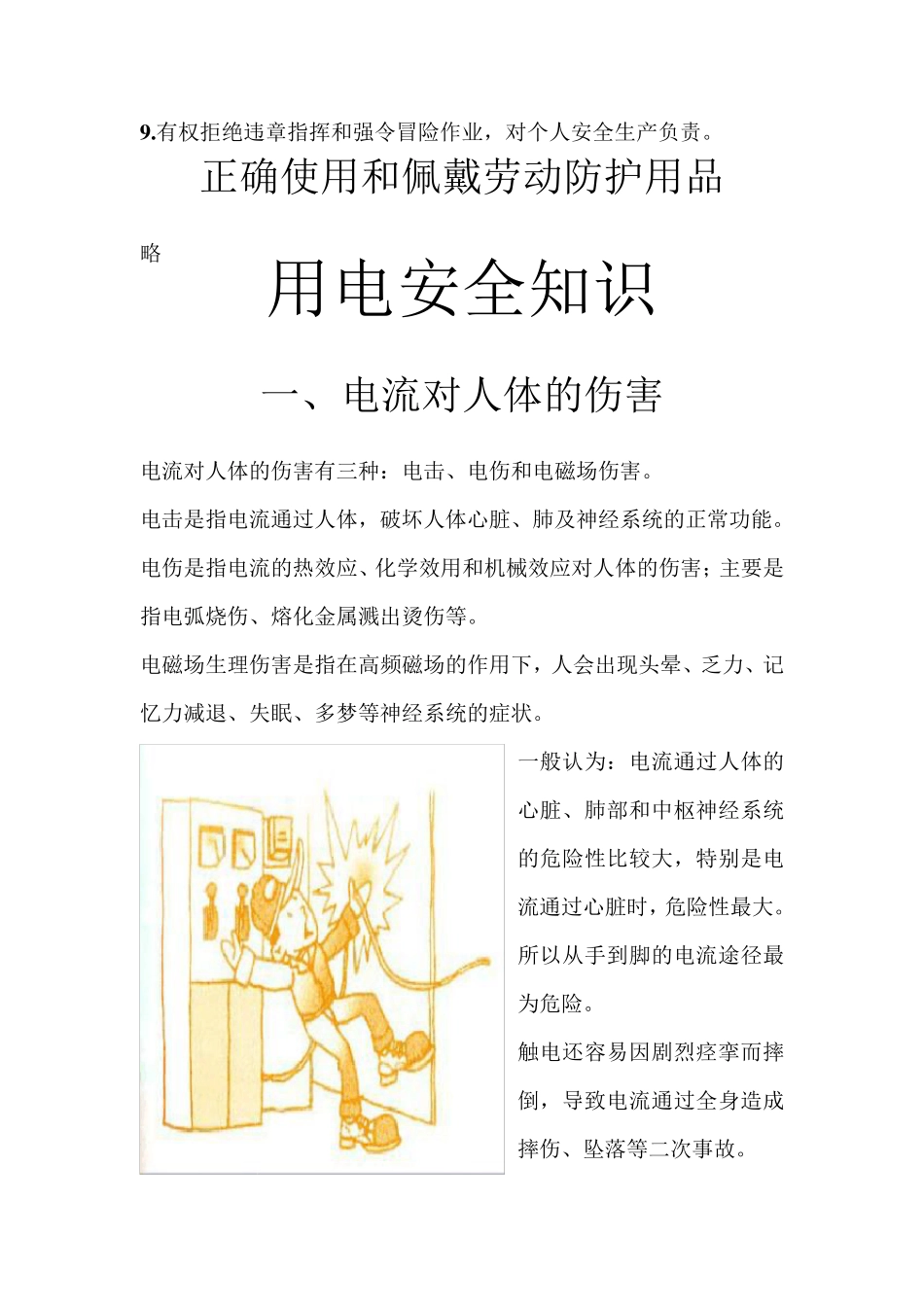 9.有权拒绝违章指挥和强令冒险作业，对个人安全生产负责。

正确使用和佩戴劳动防护用品

略

用电安全知识

一、电流对人体的伤害

电流对人体的伤害有三种：电击、电伤和电磁场伤害。

电击是指电流通过人体，破坏人体心脏、肺及神经系统的正常功能。

电伤是指电流的热效应、化学效用和机械效应对人体的伤害；主要是指电弧烧伤、熔化金属溅出烫伤等。

电磁场生理伤害是指在高频磁场的作用下，人会出现头晕、乏力、记忆力减退、失眠、多梦等神经系统的症状。

一般认为：电流通过人体的心脏、肺部和中枢神经系统的危险性比较大，特别是电流通过心脏时，危险性最大。所以从手到脚的电流途径最为危险。

触电还容易因剧烈痉挛而摔倒，导致电流通过全身造成摔伤、坠落等二次事故。